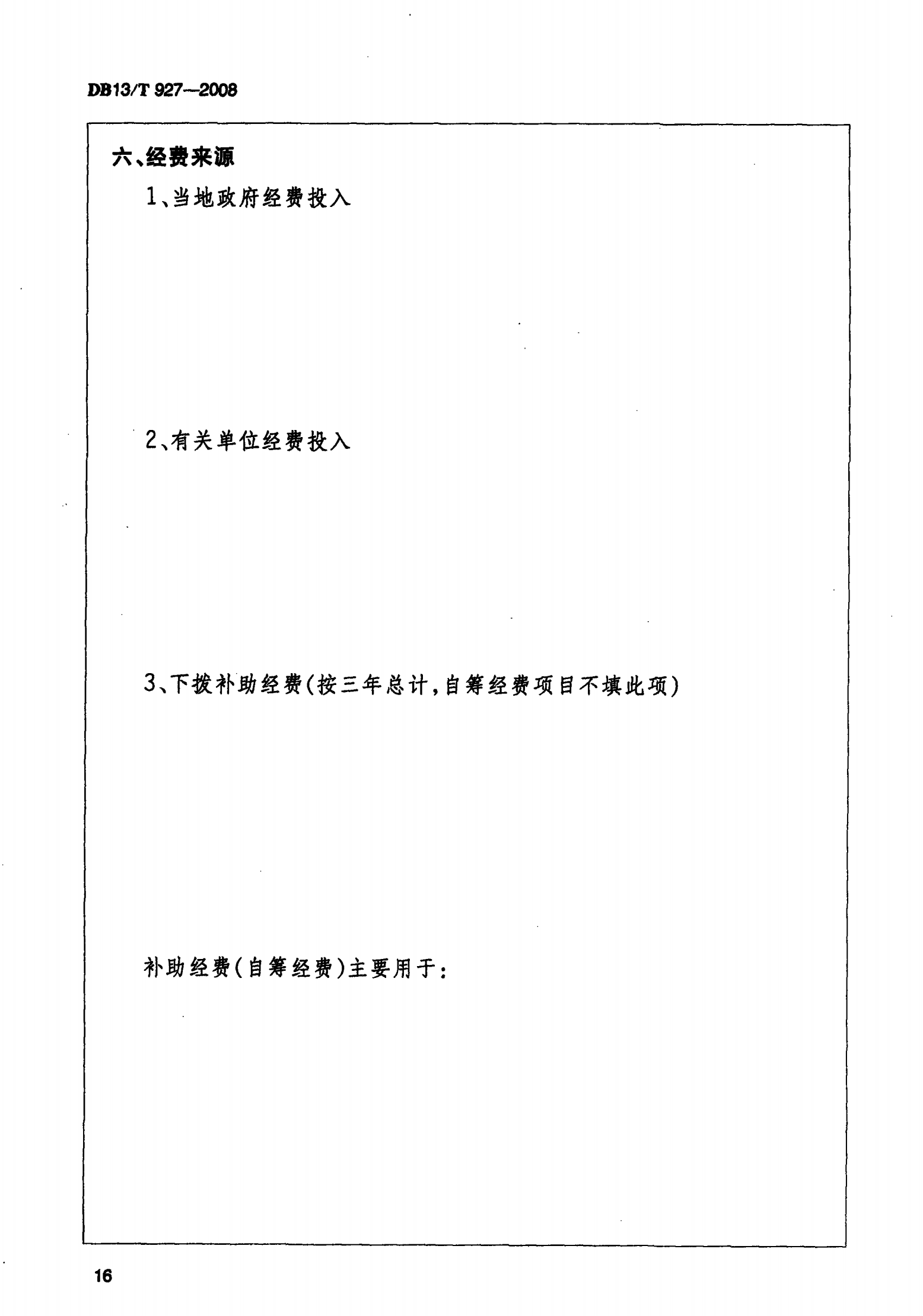 DB13/T 927—2008

六、经费来源

1、当地政府经费投入

2、有关单位经费投入

3、下拨补助经费(按三年总计,自筹经费项目不填此项)

补助经费(自筹经费)主要用于:

16